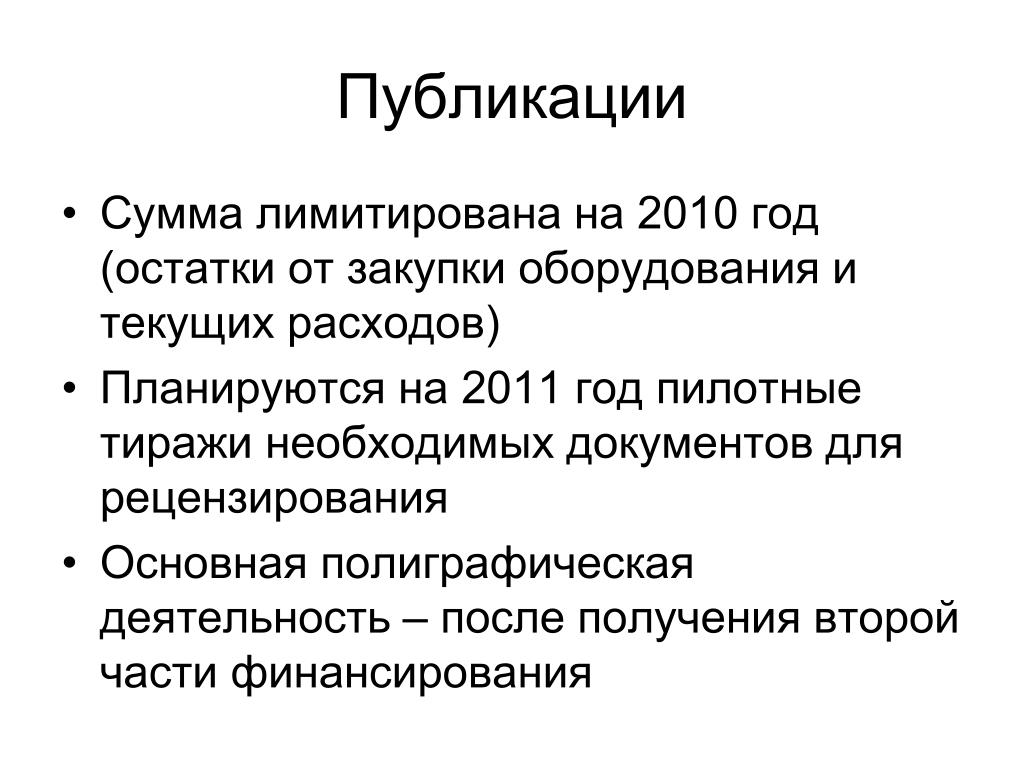 Публикации

• Сумма лимитирована на 2010 год (остатки от закупки оборудования и текущих расходов)
• Планируются на 2011 год пилотные тиражи необходимых документов для рецензирования
• Основная полиграфическая деятельность – после получения второй части финансирования